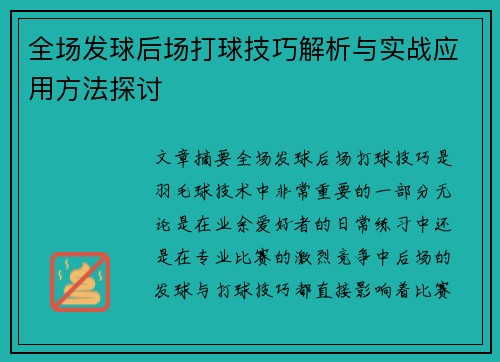 全场发球后场打球技巧解析与实战应用方法探讨

文章摘要全场发球后场打球技巧是羽毛球技术中非常重要的一部分无论是在业余爱好者的日常练习中还是在专业比赛的激烈竞争中后场的发球与打球技巧都直接影响着比赛